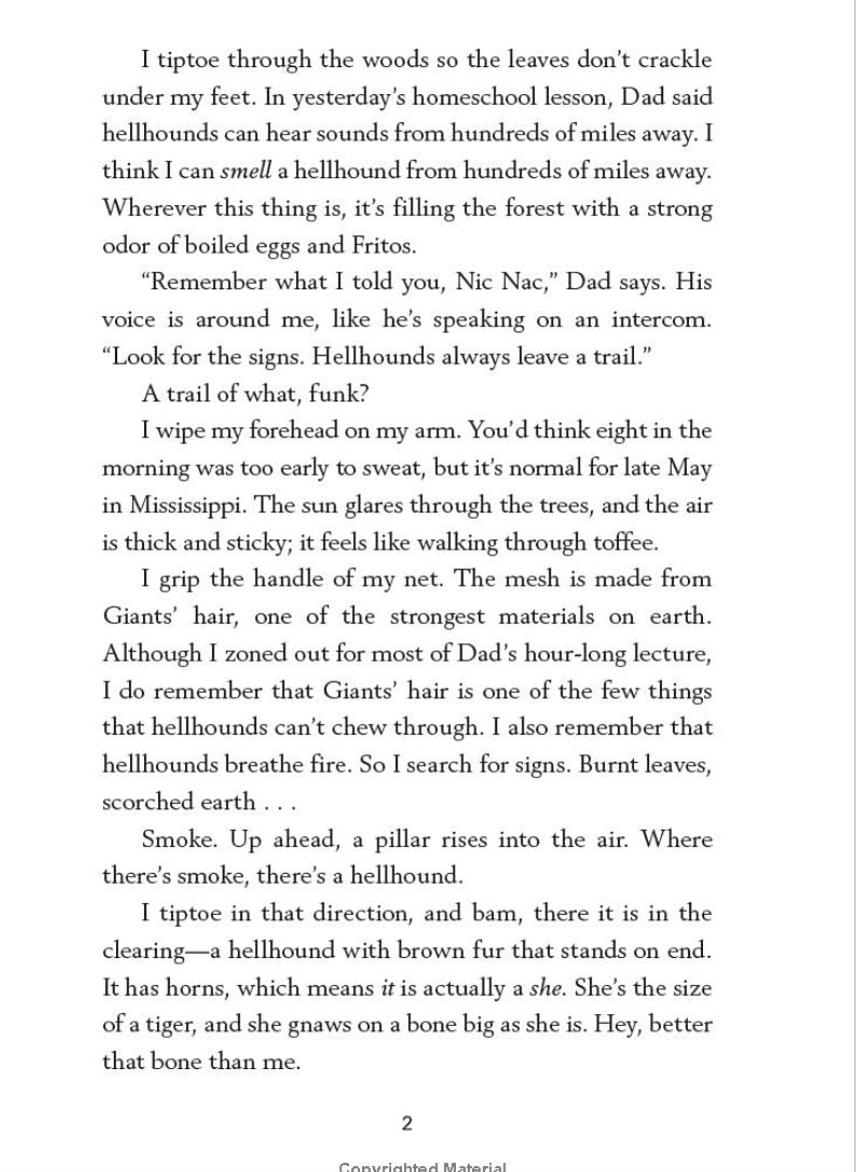 I tiptoe through the woods so the leaves don't crackle under my feet. In yesterday's homeschool lesson, Dad said hellhounds can hear sounds from hundreds of miles away. I think I can smell a hellhound from hundreds of miles away. Wherever this thing is, it's filling the forest with a strong odor of boiled eggs and Fritos.

"Remember what I told you, Nic Nac," Dad says. His voice is around me, like he's speaking on an intercom. "Look for the signs. Hellhounds always leave a trail."

A trail of what, funk?

I wipe my forehead on my arm. You'd think eight in the morning was too early to sweat, but it's normal for late May in Mississippi. The sun glares through the trees, and the air is thick and sticky; it feels like walking through toffee.

I grip the handle of my net. The mesh is made from Giants' hair, one of the strongest materials on earth. Although I zoned out for most of Dad's hour-long lecture, I do remember that Giants' hair is one of the few things that hellhounds can't chew through. I also remember that hellhounds breathe fire. So I search for signs. Burnt leaves, scorched earth . . .

Smoke. Up ahead, a pillar rises into the air. Where there's smoke, there's a hellhound.

I tiptoe in that direction, and bam, there it is in the clearing—a hellhound with brown fur that stands on end. It has horns, which means it is actually a she. She's the size of a tiger, and she gnaws on a bone big as she is. Hey, better that bone than me.

2

Copyrighted Material